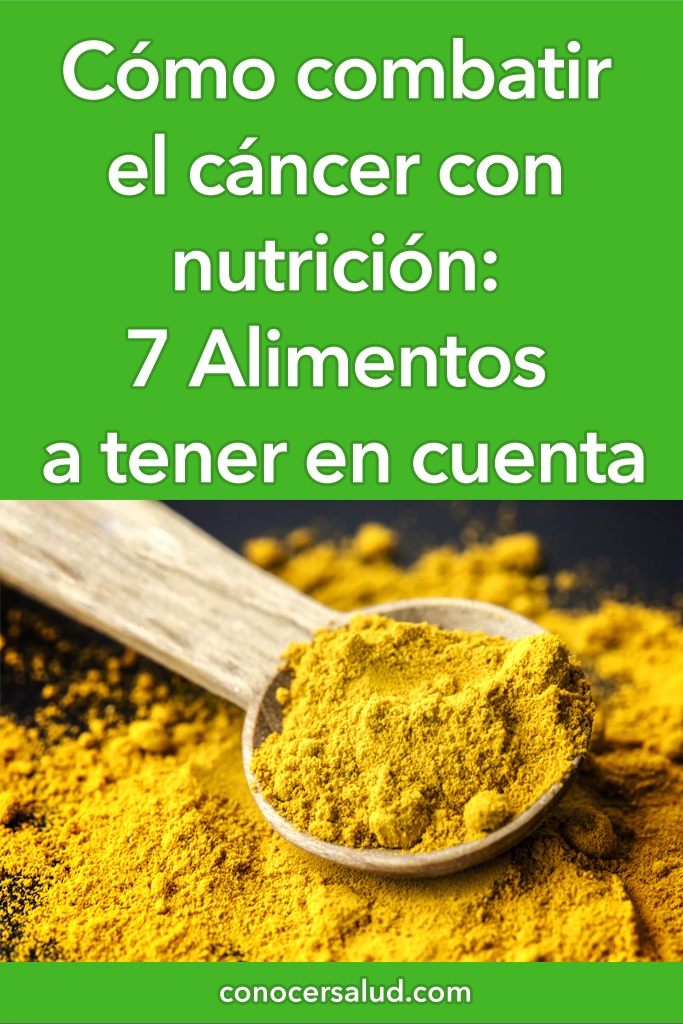 Cómo combatir el cáncer con nutrición: 7 Alimentos a tener en cuenta

conocersalud.com